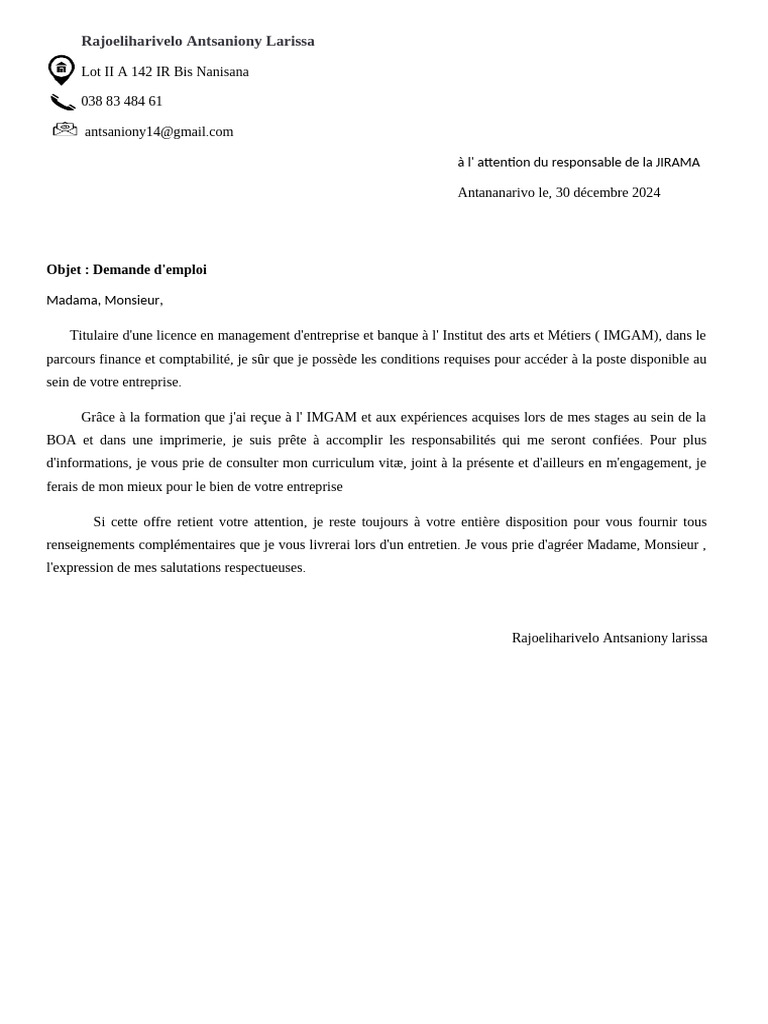 Rajoeliharivelo Antsaniony Larissa

Lot II A 142 IR Bis Nanisana

038 83 484 61

antsaniony14@gmail.com

à l' attention du responsable de la JIRAMA

Antananarivo le, 30 décembre 2024

Objet : Demande d'emploi

Madama, Monsieur,

Titulaire d'une licence en management d'entreprise et banque à l' Institut des arts et Métiers ( IMGAM), dans le parcours finance et comptabilité, je sûr que je possède les conditions requises pour accéder à la poste disponible au sein de votre entreprise.

Grâce à la formation que j'ai reçue à l' IMGAM et aux expériences acquises lors de mes stages au sein de la BOA et dans une imprimerie, je suis prête à accomplir les responsabilités qui me seront confiées. Pour plus d'informations, je vous prie de consulter mon curriculum vitæ, joint à la présente et d'ailleurs en m'engagement, je ferais de mon mieux pour le bien de votre entreprise

Si cette offre retient votre attention, je reste toujours à votre entière disposition pour vous fournir tous renseignements complémentaires que je vous livrerai lors d'un entretien. Je vous prie d'agréer Madame, Monsieur , l'expression de mes salutations respectueuses.

Rajoeliharivelo Antsaniony larissa